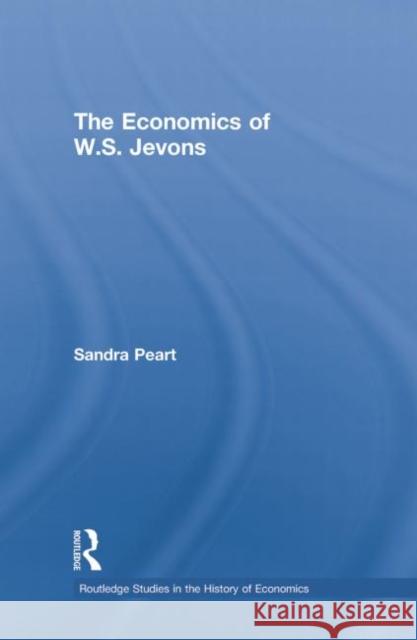 The Economics of W.S. Jevons

Sandra Peart

ROUTLEDGE

Routledge Studies in the History of Economics